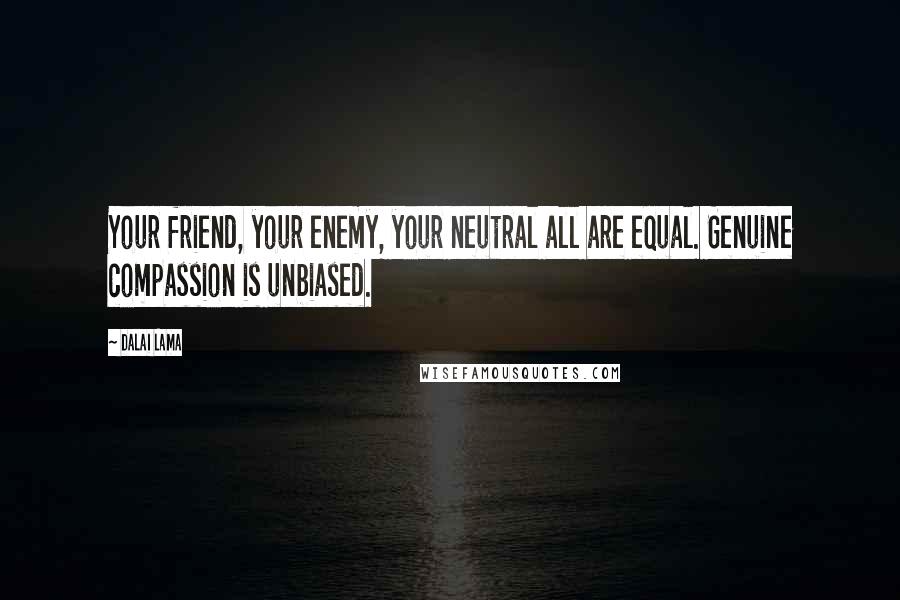 YOUR FRIEND, YOUR ENEMY, YOUR NEUTRAL ALL ARE EQUAL. GENUINE COMPASSION IS UNBIASED.

~ DALAI LAMA

WISEFAMOUSQUOTES.COM